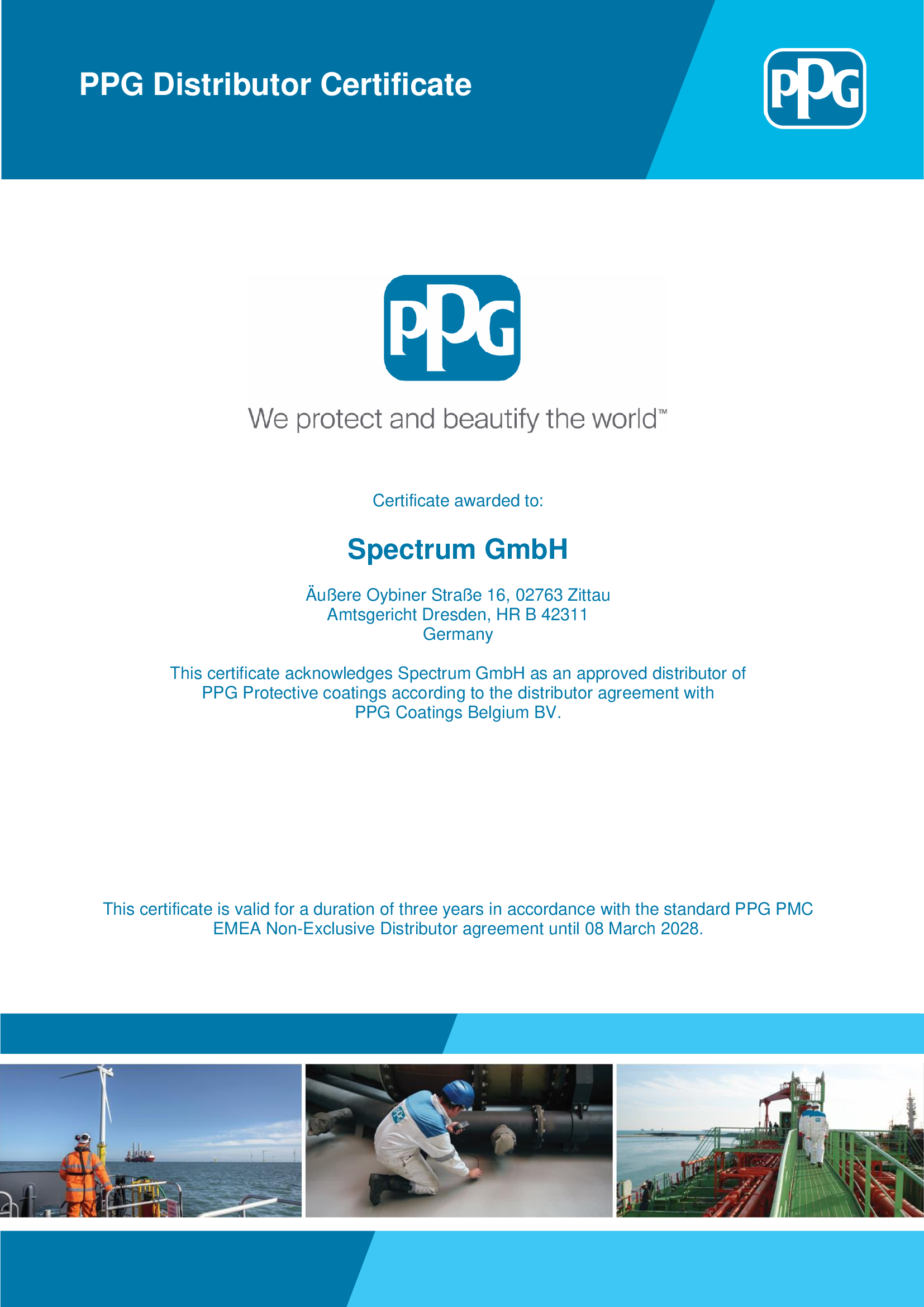 PPG Distributor Certificate

PPG

PPG

We protect and beautify the world™

Certificate awarded to:

Spectrum GmbH

Äußere Oybiner Straße 16, 02763 Zittau
Amtsgericht Dresden, HR B 42311
Germany

This certificate acknowledges Spectrum GmbH as an approved distributor of PPG Protective coatings according to the distributor agreement with PPG Coatings Belgium BV.

This certificate is valid for a duration of three years in accordance with the standard PPG PMC EMEA Non-Exclusive Distributor agreement until 08 March 2028.